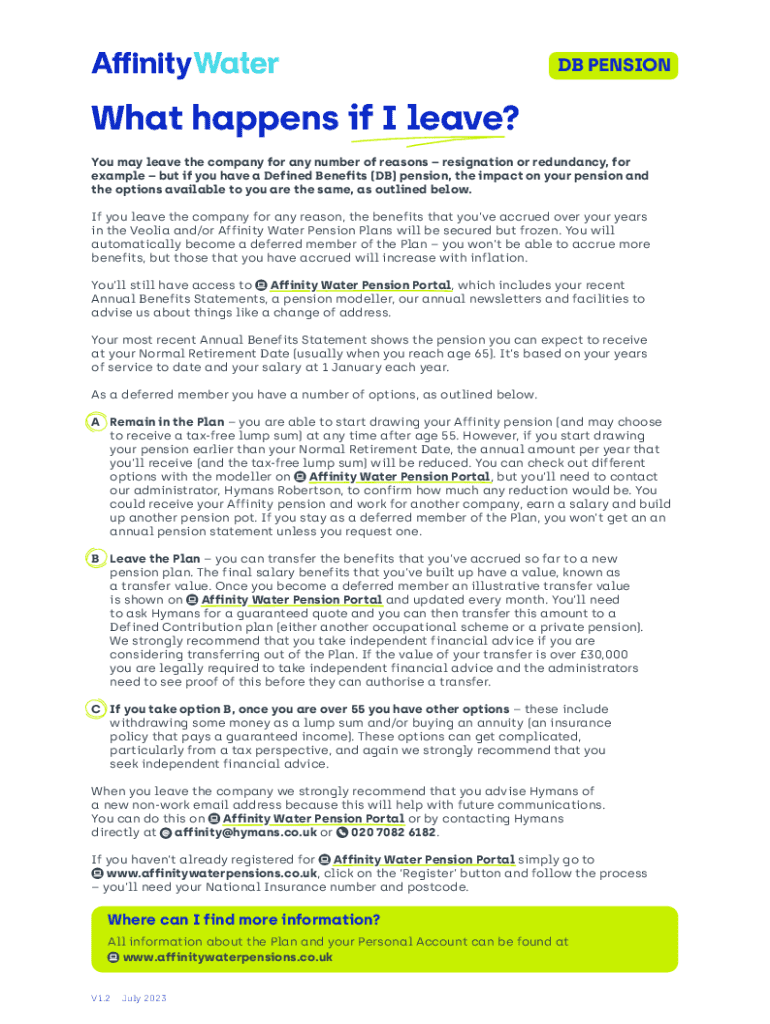 AffinityWater

DB PENSION

What happens if I leave?

You may leave the company for any number of reasons – resignation or redundancy, for example – but if you have a Defined Benefits (DB) pension, the impact on your pension and the options available to you are the same, as outlined below.

If you leave the company for any reason, the benefits that you've accrued over your years in the Veolia and/or Affinity Water Pension Plans will be secured but frozen. You will automatically become a deferred member of the Plan – you won't be able to accrue more benefits, but those that you have accrued will increase with inflation.

You'll still have access to Affinity Water Pension Portal, which includes your recent Annual Benefits Statements, a pension modeller, our annual newsletters and facilities to advise us about things like a change of address.

Your most recent Annual Benefits Statement shows the pension you can expect to receive at your Normal Retirement Date (usually when you reach age 65). It's based on your years of service to date and your salary at 1 January each year.

As a deferred member you have a number of options, as outlined below.

A Remain in the Plan – you are able to start drawing your Affinity pension (and may choose to receive a tax-free lump sum) at any time after age 55. However, if you start drawing your pension earlier than your Normal Retirement Date, the annual amount per year that you'll receive (and the tax-free lump sum) will be reduced. You can check out different options with the modeller on Affinity Water Pension Portal, but you'll need to contact our administrator, Hymans Robertson, to confirm how much any reduction would be. You could receive your Affinity pension and work for another company, earn a salary and build up another pension pot. If you stay as a deferred member of the Plan, you won't get an an annual pension statement unless you request one.

B Leave the Plan – you can transfer the benefits that you've accrued so far to a new pension plan. The final salary benefits that you've built up have a value, known as a transfer value. Once you become a deferred member an illustrative transfer value is shown on Affinity Water Pension Portal and updated every month. You'll need to ask Hymans for a guaranteed quote and you can then transfer this amount to a Defined Contribution plan (either another occupational scheme or a private pension). We strongly recommend that you take independent financial advice if you are considering transferring out of the Plan. If the value of your transfer is over £30,000 you are legally required to take independent financial advice and the administrators need to see proof of this before they can authorise a transfer.

C If you take option B, once you are over 55 you have other options – these include withdrawing some money as a lump sum and/or buying an annuity (an insurance policy that pays a guaranteed income). These options can get complicated, particularly from a tax perspective, and again we strongly recommend that you seek independent financial advice.

When you leave the company we strongly recommend that you advise Hymans of a new non-work email address because this will help with future communications. You can do this on Affinity Water Pension Portal or by contacting Hymans directly at affinity@hymans.co.uk or 020 7082 6182.

If you haven't already registered for Affinity Water Pension Portal simply go to www.affinitywaterpensions.co.uk, click on the 'Register' button and follow the process – you'll need your National Insurance number and postcode.

Where can I find more information?

All information about the Plan and your Personal Account can be found at www.affinitywaterpensions.co.uk

V1.2 July 2023